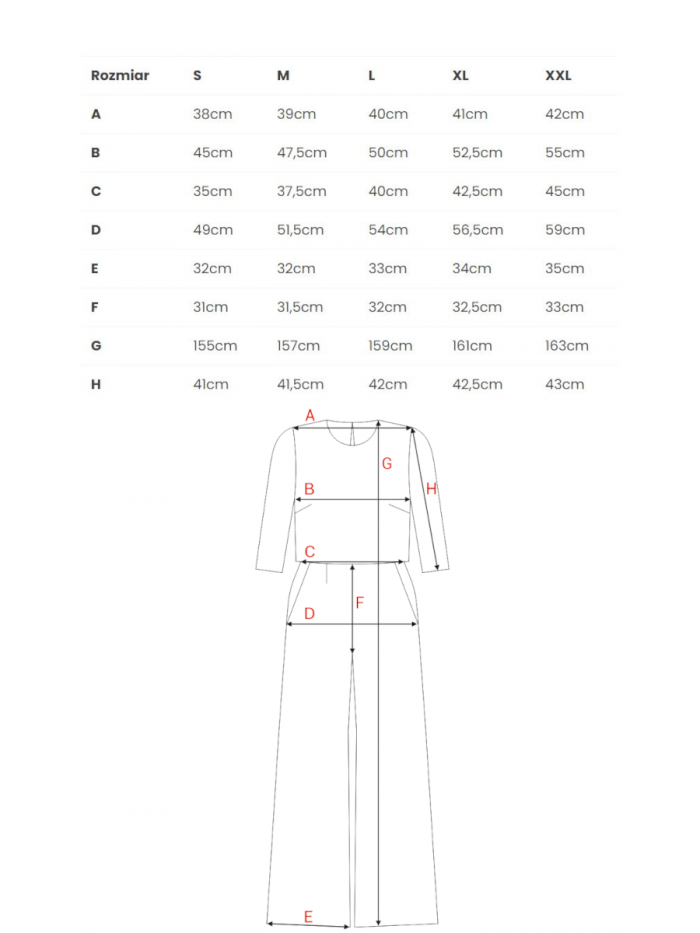 | Rozmiar | S | M | L | XL | XXL |
|---|---|---|---|---|---|
| A | 38cm | 39cm | 40cm | 41cm | 42cm |
| B | 45cm | 47,5cm | 50cm | 52,5cm | 55cm |
| C | 35cm | 37,5cm | 40cm | 42,5cm | 45cm |
| D | 49cm | 51,5cm | 54cm | 56,5cm | 59cm |
| E | 32cm | 32cm | 33cm | 34cm | 35cm |
| F | 31cm | 31,5cm | 32cm | 32,5cm | 33cm |
| G | 155cm | 157cm | 159cm | 161cm | 163cm |
| H | 41cm | 41,5cm | 42cm | 42,5cm | 43cm |

A
G
H
B
C
F
D
E